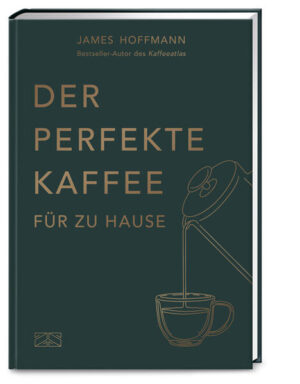 JAMES HOFFMANN
Bestseller-Autor des Kaffeeatlas

DER PERFEKTE KAFFEE

FÜR ZU HAUSE